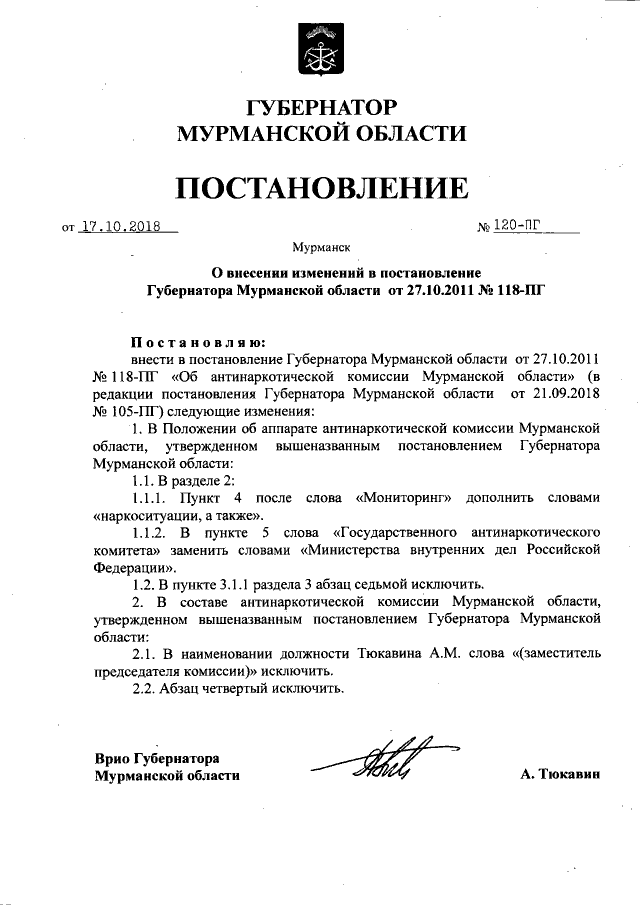 ГУБЕРНАТОР
МУРМАНСКОЙ ОБЛАСТИ

ПОСТАНОВЛЕНИЕ

от 17.10.2018 № 120-ПГ

Мурманск

О внесении изменений в постановление
Губернатора Мурманской области от 27.10.2011 № 118-ПГ

Постановляю:
внести в постановление Губернатора Мурманской области от 27.10.2011 № 118-ПГ «Об антинаркотической комиссии Мурманской области» (в редакции постановления Губернатора Мурманской области от 21.09.2018 № 105-ПГ) следующие изменения:

1. В Положении об аппарате антинаркотической комиссии Мурманской области, утвержденном вышеназванным постановлением Губернатора Мурманской области:

1.1. В разделе 2:

1.1.1. Пункт 4 после слова «Мониторинг» дополнить словами «наркоситуации, а также».

1.1.2. В пункте 5 слова «Государственного антинаркотического комитета» заменить словами «Министерства внутренних дел Российской Федерации».

1.2. В пункте 3.1.1 раздела 3 абзац седьмой исключить.

2. В составе антинаркотической комиссии Мурманской области, утвержденном вышеназванным постановлением Губернатора Мурманской области:

2.1. В наименовании должности Тюкавина А.М. слова «(заместитель председателя комиссии)» исключить.

2.2. Абзац четвертый исключить.

Врио Губернатора
Мурманской области А. Тюкавин